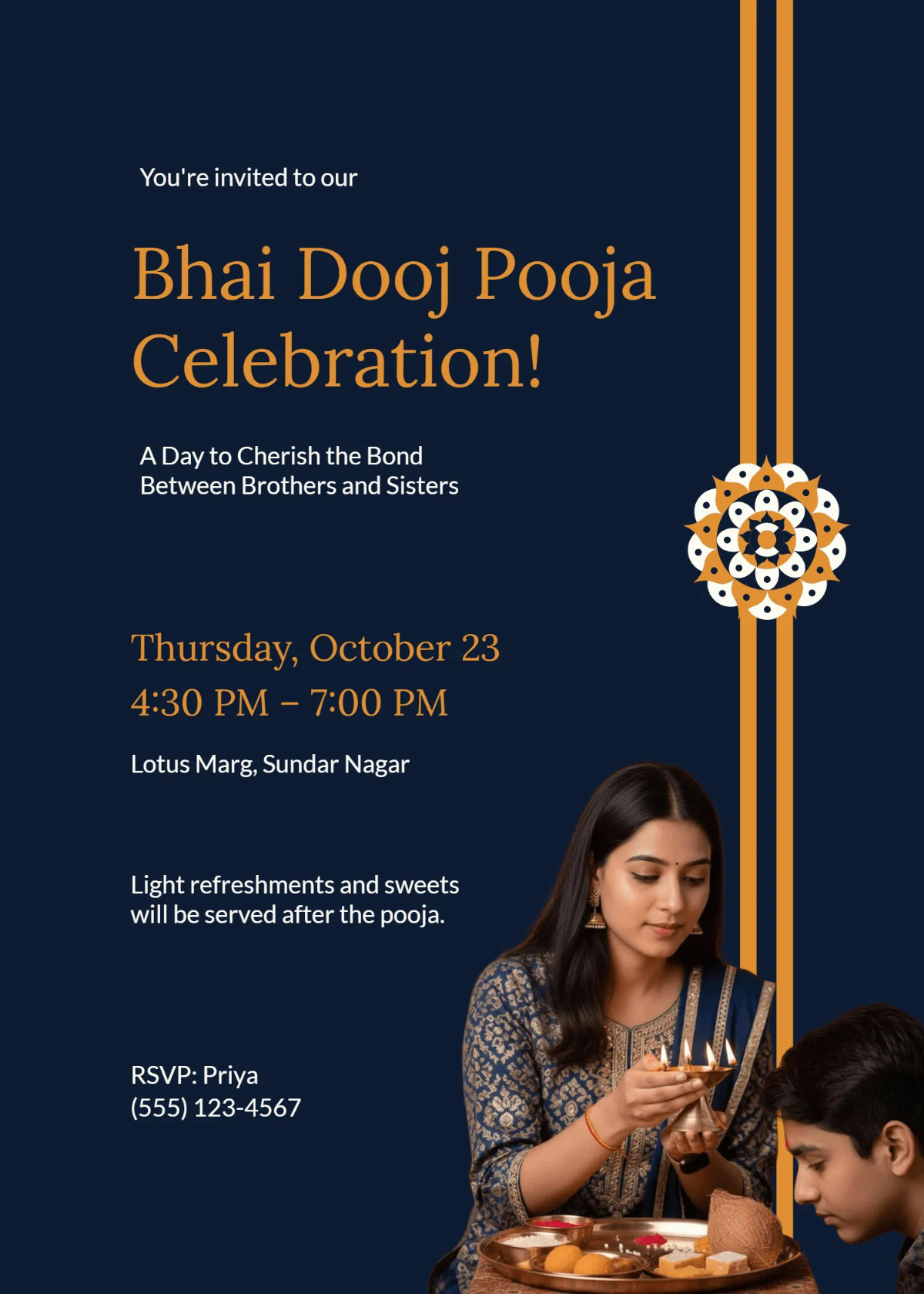 You're invited to our

Bhai Dooj Pooja Celebration!

A Day to Cherish the Bond
Between Brothers and Sisters

Thursday, October 23
4:30 PM – 7:00 PM

Lotus Marg, Sundar Nagar

Light refreshments and sweets will be served after the pooja.

RSVP: Priya
(555) 123-4567